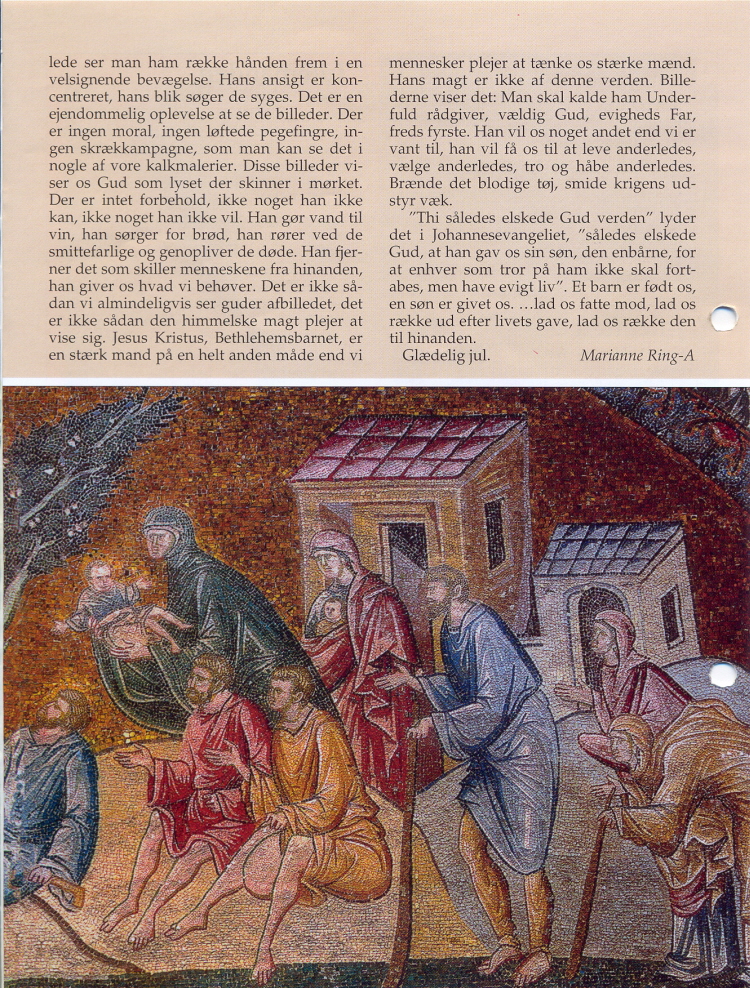 lede ser man ham række hånden frem i en velsignende bevægelse. Hans ansigt er koncentreret, hans blik søger de syges. Det er en ejendommelig oplevelse at se de billeder. Der er ingen moral, ingen løftede pegefingre, ingen skrækkampagne, som man kan se det i nogle af vore kalkmalerier. Disse billeder viser os Gud som lyset der skinner i mørket. Der er intet forbehold, ikke noget han ikke kan, ikke noget han ikke vil. Han gør vand til vin, han sørger for brød, han rører ved de smittefarlige og genopliver de døde. Han fjerner det som skiller menneskene fra hinanden, han giver os hvad vi behøver. Det er ikke sådan vi almindeligvis ser guder afbilledet, det er ikke sådan den himmelske magt plejer at vise sig. Jesus Kristus, Bethlehemsbarnet, er en stærk mand på en helt anden måde end vi

mennesker plejer at tænke os stærke mænd. Hans magt er ikke af denne verden. Billederne viser det: Man skal kalde ham Underfuld rådgiver, vældig Gud, evigheds Far, freds fyrste. Han vil os noget andet end vi er vant til, han vil få os til at leve anderledes, vælge anderledes, tro og håbe anderledes. Brænde det blodige tøj, smide krigens udstyr væk.

"Thi således elskede Gud verden" lyder det i Johannesevangeliet, "således elskede Gud, at han gav os sin søn, den enbårne, for at enhver som tror på ham ikke skal fortabes, men have evigt liv". Et barn er født os, en søn er givet os. ...lad os fatte mod, lad os række ud efter livets gave, lad os række den til hinanden.

Glædelig jul. Marianne Ring-A